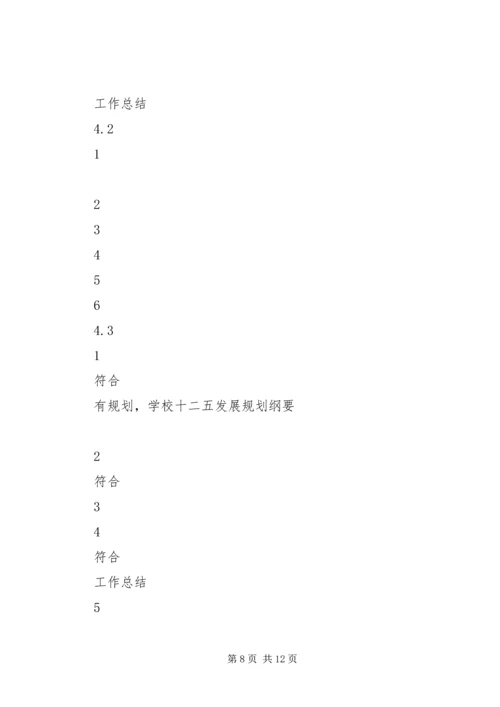 工作总结

4.2

1

2

3

4

5

6

4.3

1

符合

有规划，学校十二五发展规划纲要

2

符合

3

4

符合

工作总结

5

第 8 页 共 12 页